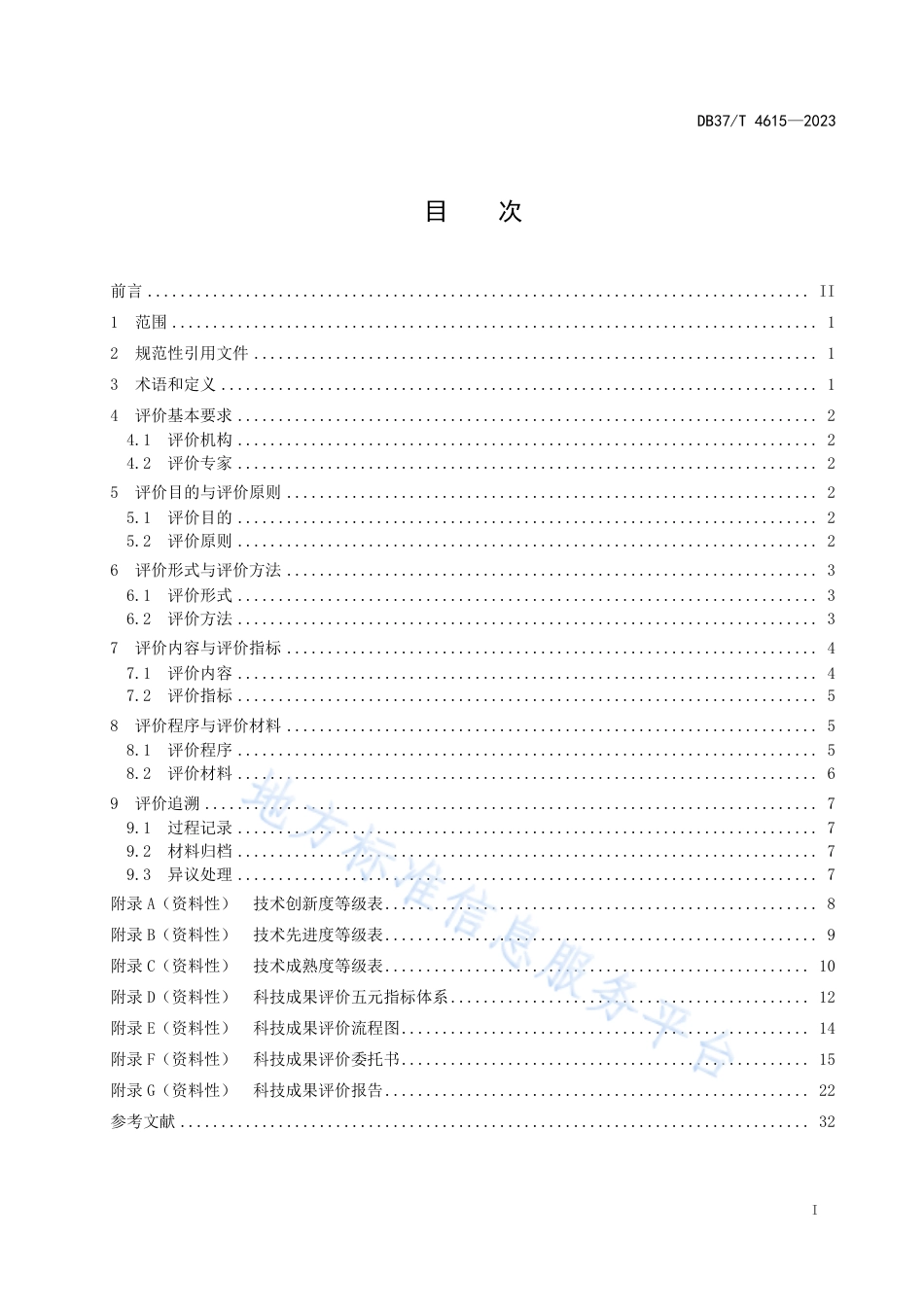 DB37/T 4615—2023

目 次

前言 ........ II
1 范围 ........ 1
2 规范性引用文件 ........ 1
3 术语和定义 ........ 1
4 评价基本要求 ........ 2
4.1 评价机构 ........ 2
4.2 评价专家 ........ 2
5 评价目的与评价原则 ........ 2
5.1 评价目的 ........ 2
5.2 评价原则 ........ 2
6 评价形式与评价方法 ........ 3
6.1 评价形式 ........ 3
6.2 评价方法 ........ 3
7 评价内容与评价指标 ........ 4
7.1 评价内容 ........ 4
7.2 评价指标 ........ 5
8 评价程序与评价材料 ........ 5
8.1 评价程序 ........ 5
8.2 评价材料 ........ 6
9 评价追溯 ........ 7
9.1 过程记录 ........ 7
9.2 材料归档 ........ 7
9.3 异议处理 ........ 7
附录 A（资料性） 技术创新度等级表 ........ 8
附录 B（资料性） 技术先进度等级表 ........ 9
附录 C（资料性） 技术成熟度等级表 ........ 10
附录 D（资料性） 科技成果评价五元指标体系 ........ 12
附录 E（资料性） 科技成果评价流程图 ........ 14
附录 F（资料性） 科技成果评价委托书 ........ 15
附录 G（资料性） 科技成果评价报告 ........ 22
参考文献 ........ 32

地方标准信息服务平台

I